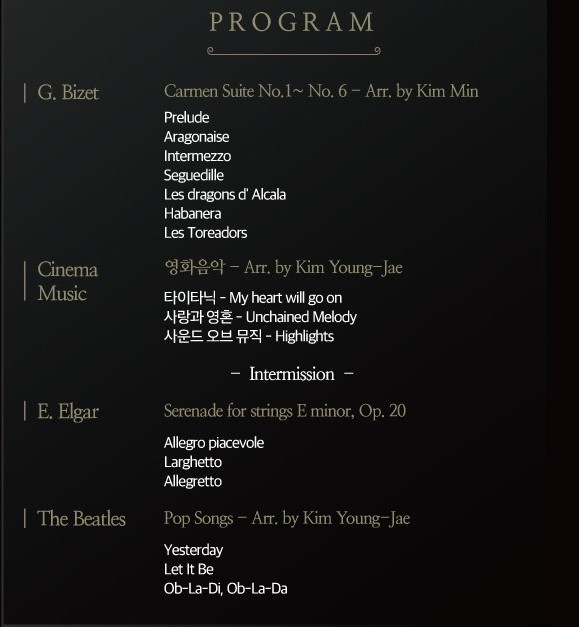 PROGRAM

G. Bizet

Carmen Suite No.1~ No. 6 – Arr. by Kim Min

Prelude
Aragonaise
Intermezzo
Seguedille
Les dragons d' Alcala
Habanera
Les Toreadors

Cinema Music

영화음악 – Arr. by Kim Young-Jae

타이타닉 - My heart will go on
사랑과 영혼 - Unchained Melody
사운드 오브 뮤직 - Highlights

– Intermission –

E. Elgar

Serenade for strings E minor, Op. 20

Allegro piacevole
Larghetto
Allegretto

The Beatles

Pop Songs – Arr. by Kim Young-Jae

Yesterday
Let It Be
Ob-La-Di, Ob-La-Da